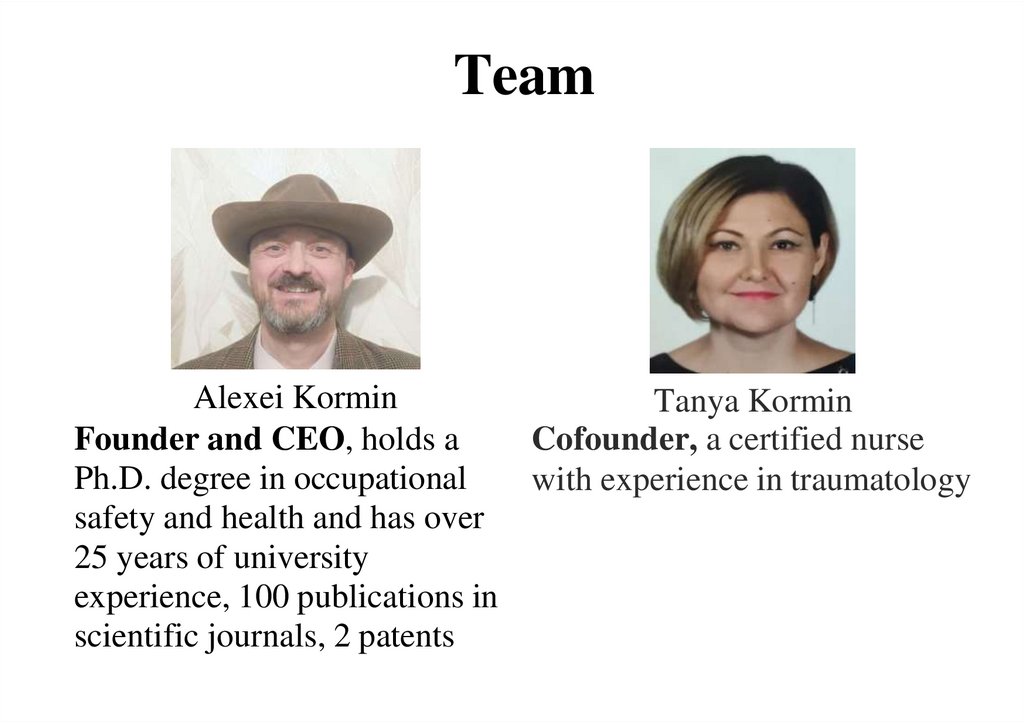 Team

Alexei Kormin

Founder and CEO, holds a Ph.D. degree in occupational safety and health and has over 25 years of university experience, 100 publications in scientific journals, 2 patents

Tanya Kormin

Cofounder, a certified nurse with experience in traumatology